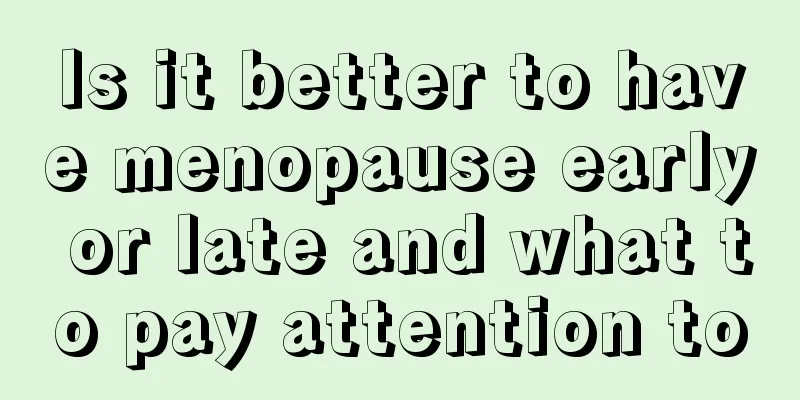 Is it better to have menopause early or late and what to pay attention to